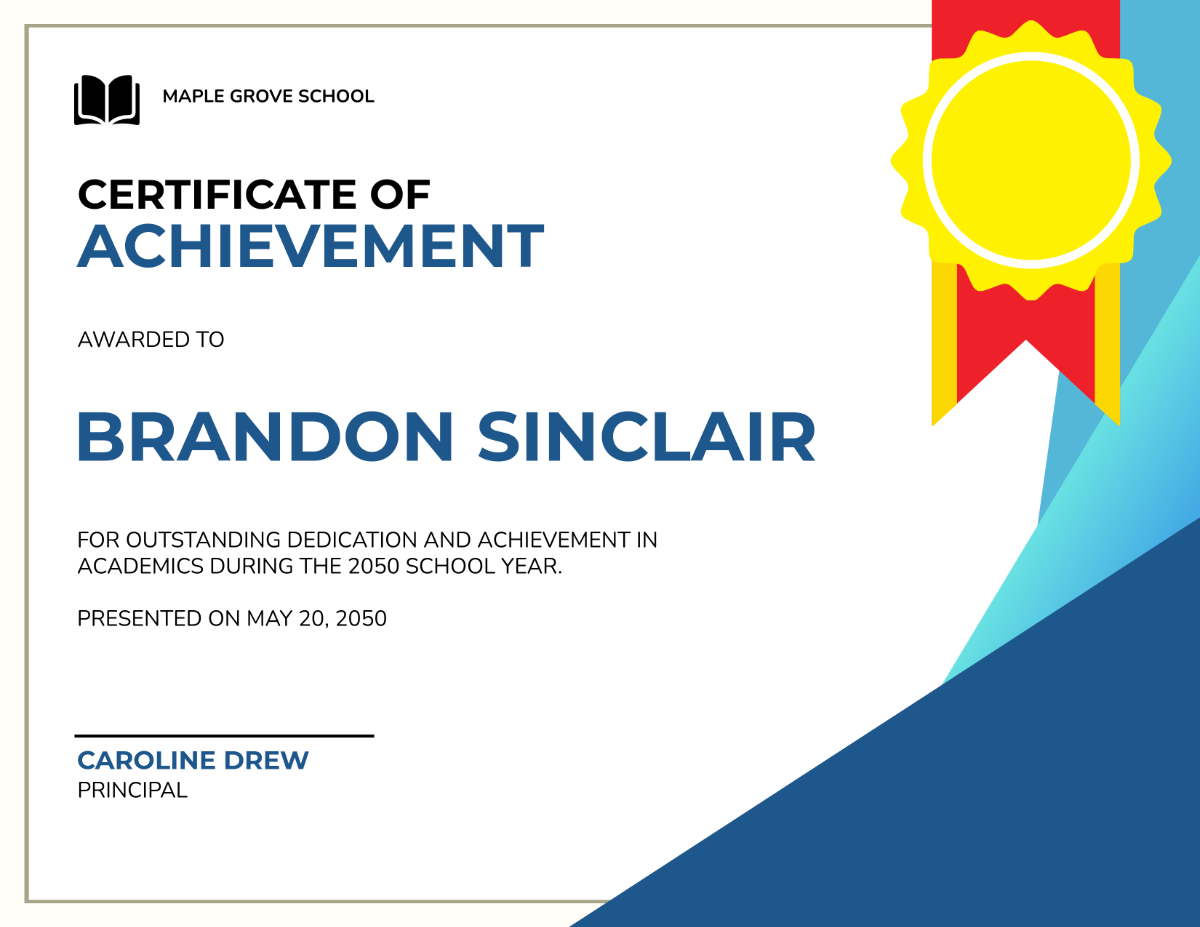 MAPLE GROVE SCHOOL

CERTIFICATE OF
ACHIEVEMENT

AWARDED TO

BRANDON SINCLAIR

FOR OUTSTANDING DEDICATION AND ACHIEVEMENT IN ACADEMICS DURING THE 2050 SCHOOL YEAR.

PRESENTED ON MAY 20, 2050

CAROLINE DREW
PRINCIPAL